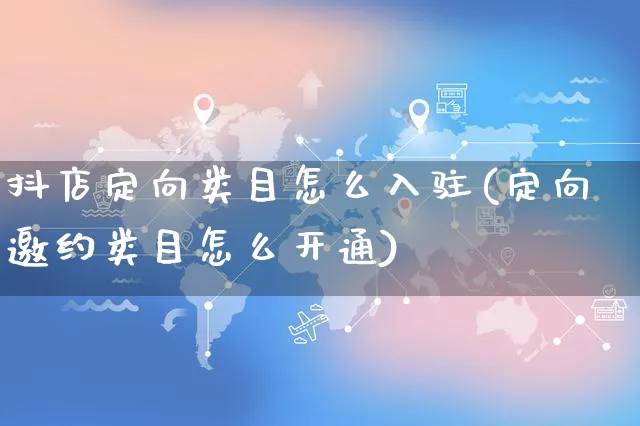 抖店定向类目怎么入驻(定向邀约类目怎么开通)